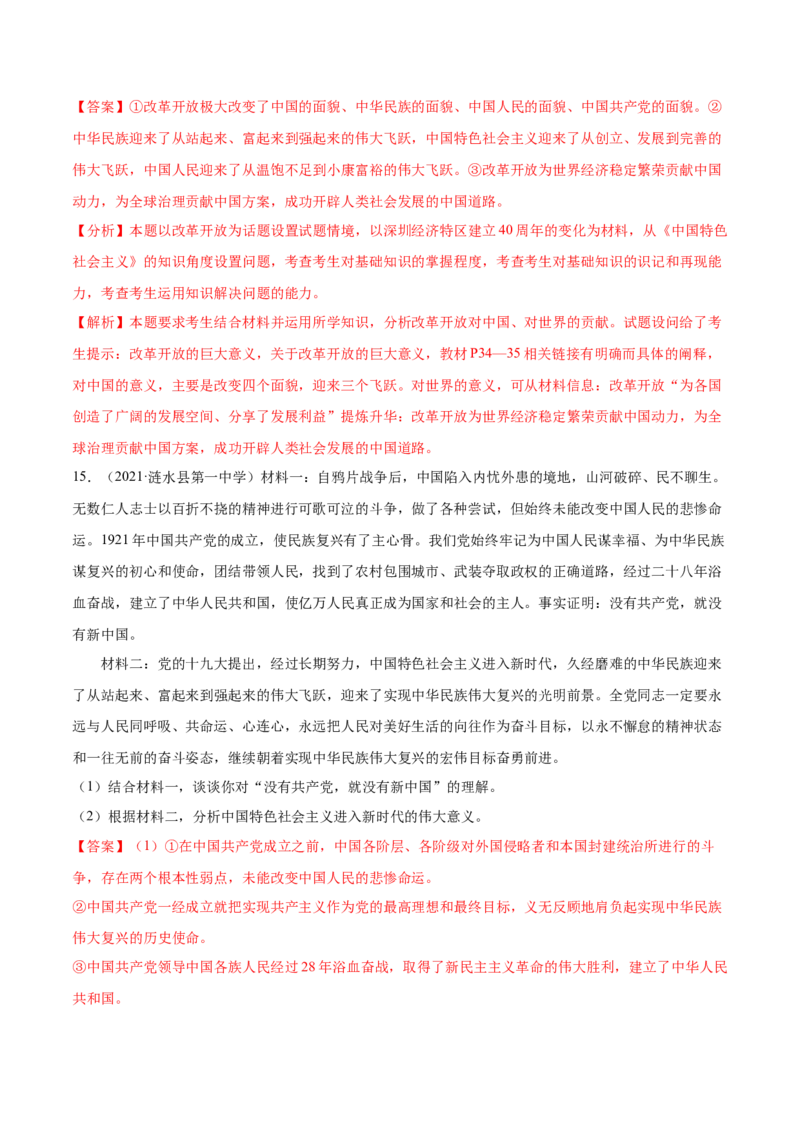 【答案】①改革开放极大改变了中国的面貌、中华民族的面貌、中国人民的面貌、中国共产党的面貌。②中华民族迎来了从站起来、富起来到强起来的伟大飞跃，中国特色社会主义迎来了从创立、发展到完善的伟大飞跃，中国人民迎来了从温饱不足到小康富裕的伟大飞跃。③改革开放为世界经济稳定繁荣贡献中国动力，为全球治理贡献中国方案，成功开辟人类社会发展的中国道路。

【分析】本题以改革开放为话题设置试题情境，以深圳经济特区建立40周年的变化为材料，从《中国特色社会主义》的知识角度设置问题，考查考生对基础知识的掌握程度，考查考生对基础知识的识记和再现能力，考查考生运用知识解决问题的能力。

【解析】本题要求考生结合材料并运用所学知识，分析改革开放对中国、对世界的贡献。试题设问给了考生提示：改革开放的巨大意义，关于改革开放的巨大意义，教材P34—35相关链接有明确而具体的阐释，对中国的意义，主要是改变四个面貌，迎来三个飞跃。对世界的意义，可从材料信息：改革开放“为各国创造了广阔的发展空间、分享了发展利益”提炼升华：改革开放为世界经济稳定繁荣贡献中国动力，为全球治理贡献中国方案，成功开辟人类社会发展的中国道路。

15．（2021·涟水县第一中学）材料一：自鸦片战争后，中国陷入内忧外患的境地，山河破碎、民不聊生。无数仁人志士以百折不挠的精神进行可歌可泣的斗争，做了各种尝试，但始终未能改变中国人民的悲惨命运。1921年中国共产党的成立，使民族复兴有了主心骨。我们党始终牢记为中国人民谋幸福、为中华民族谋复兴的初心和使命，团结带领人民，找到了农村包围城市、武装夺取政权的正确道路，经过二十八年浴血奋战，建立了中华人民共和国，使亿万人民真正成为国家和社会的主人。事实证明：没有共产党，就没有新中国。

材料二：党的十九大提出，经过长期努力，中国特色社会主义进入新时代，久经磨难的中华民族迎来了从站起来、富起来到强起来的伟大飞跃，迎来了实现中华民族伟大复兴的光明前景。全党同志一定要永远与人民同呼吸、共命运、心连心，永远把人民对美好生活的向往作为奋斗目标，以永不懈怠的精神状态和一往无前的奋斗姿态，继续朝着实现中华民族伟大复兴的宏伟目标奋勇前进。

（1）结合材料一，谈谈你对“没有共产党，就没有新中国”的理解。

（2）根据材料二，分析中国特色社会主义进入新时代的伟大意义。

【答案】（1）①在中国共产党成立之前，中国各阶层、各阶级对外国侵略者和本国封建统治所进行的斗争，存在两个根本性弱点，未能改变中国人民的悲惨命运。

②中国共产党一经成立就把实现共产主义作为党的最高理想和最终目标，义无反顾地肩负起实现中华民族伟大复兴的历史使命。

③中国共产党领导中国各族人民经过28年浴血奋战，取得了新民主主义革命的伟大胜利，建立了中华人民共和国。